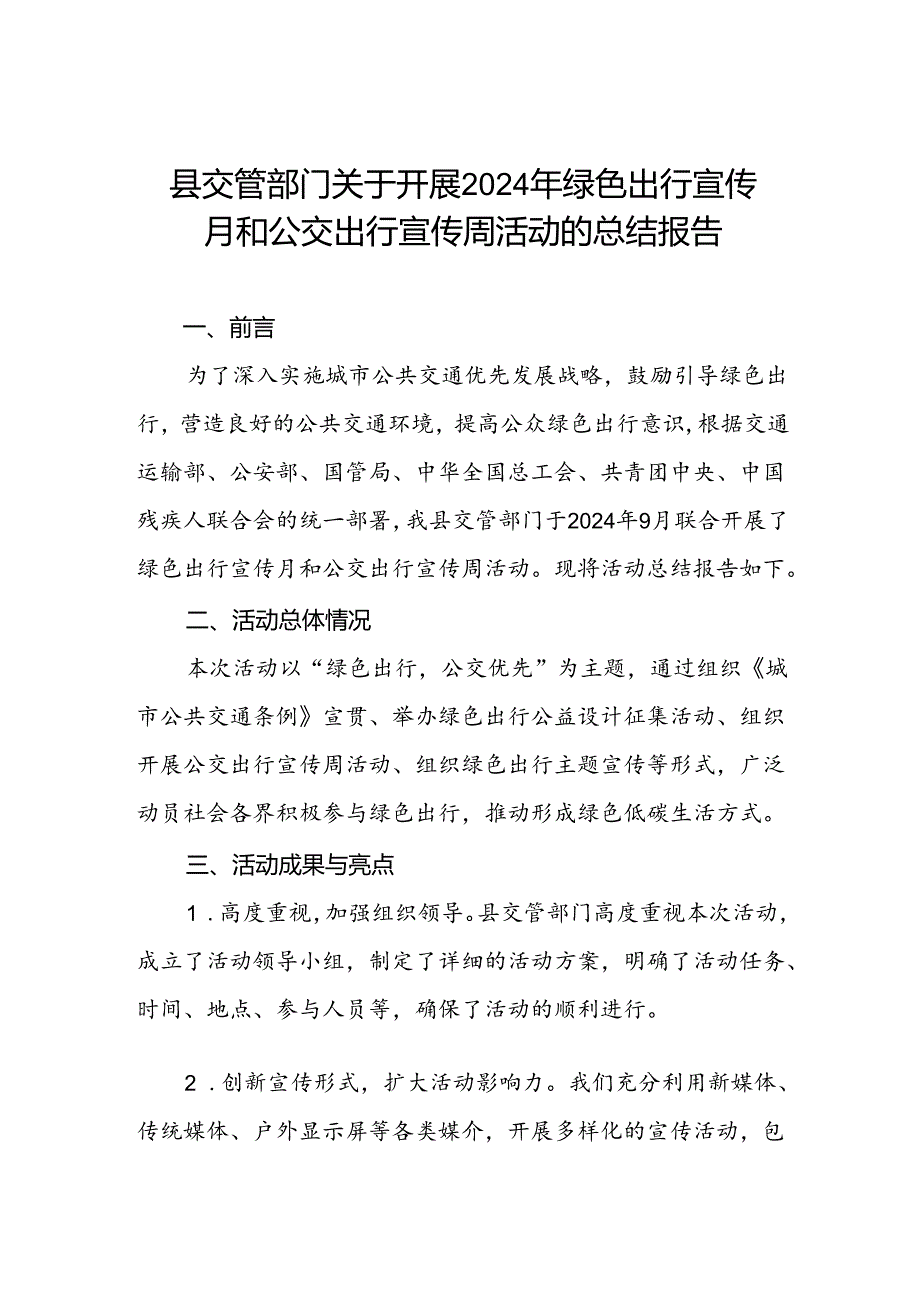 县交管部门关于开展2024年绿色出行宣传月和公交出行宣传周活动的总结报告

一、前言

为了深入实施城市公共交通优先发展战略，鼓励引导绿色出行，营造良好的公共交通环境，提高公众绿色出行意识，根据交通运输部、公安部、国管局、中华全国总工会、共青团中央、中国残疾人联合会的统一部署，我县交管部门于2024年9月联合开展了绿色出行宣传月和公交出行宣传周活动。现将活动总结报告如下。

二、活动总体情况

本次活动以“绿色出行，公交优先”为主题，通过组织《城市公共交通条例》宣贯、举办绿色出行公益设计征集活动、组织开展公交出行宣传周活动、组织绿色出行主题宣传等形式，广泛动员社会各界积极参与绿色出行，推动形成绿色低碳生活方式。

三、活动成果与亮点

1．高度重视，加强组织领导。县交管部门高度重视本次活动，成立了活动领导小组，制定了详细的活动方案，明确了活动任务、时间、地点、参与人员等，确保了活动的顺利进行。

2．创新宣传形式，扩大活动影响力。我们充分利用新媒体、传统媒体、户外显示屏等各类媒介，开展多样化的宣传活动，包